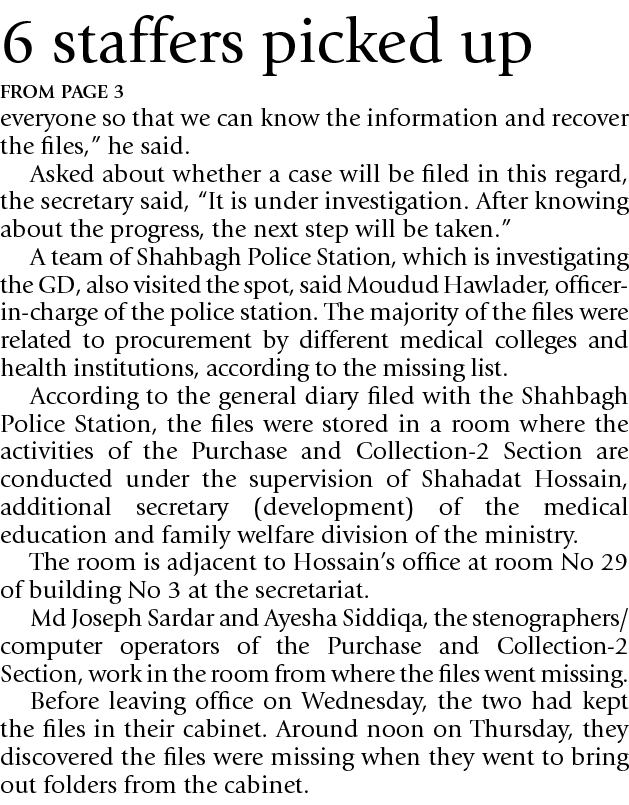 6 staffers picked up

FROM PAGE 3

everyone so that we can know the information and recover the files," he said.

Asked about whether a case will be filed in this regard, the secretary said, "It is under investigation. After knowing about the progress, the next step will be taken."

A team of Shahbagh Police Station, which is investigating the GD, also visited the spot, said Moudud Hawlader, officer-in-charge of the police station. The majority of the files were related to procurement by different medical colleges and health institutions, according to the missing list.

According to the general diary filed with the Shahbagh Police Station, the files were stored in a room where the activities of the Purchase and Collection-2 Section are conducted under the supervision of Shahadat Hossain, additional secretary (development) of the medical education and family welfare division of the ministry.

The room is adjacent to Hossain's office at room No 29 of building No 3 at the secretariat.

Md Joseph Sardar and Ayesha Siddiqa, the stenographers/computer operators of the Purchase and Collection-2 Section, work in the room from where the files went missing.

Before leaving office on Wednesday, the two had kept the files in their cabinet. Around noon on Thursday, they discovered the files were missing when they went to bring out folders from the cabinet.